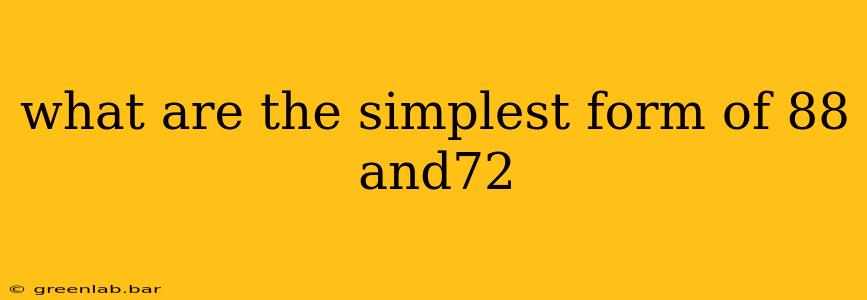 what are the simplest form of 88 and72

© greenlab.bar